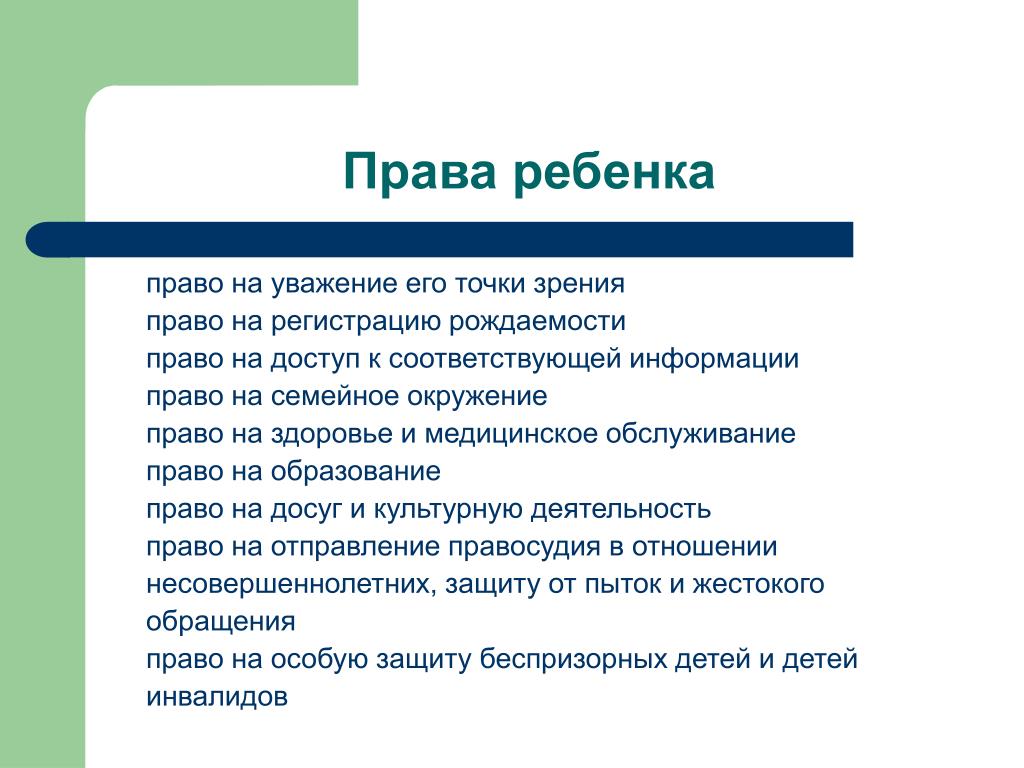 Права ребенка

право на уважение его точки зрения
право на регистрацию рождаемости
право на доступ к соответствующей информации
право на семейное окружение
право на здоровье и медицинское обслуживание
право на образование
право на досуг и культурную деятельность
право на отправление правосудия в отношении несовершеннолетних, защиту от пыток и жестокого обращения
право на особую защиту беспризорных детей и детей инвалидов